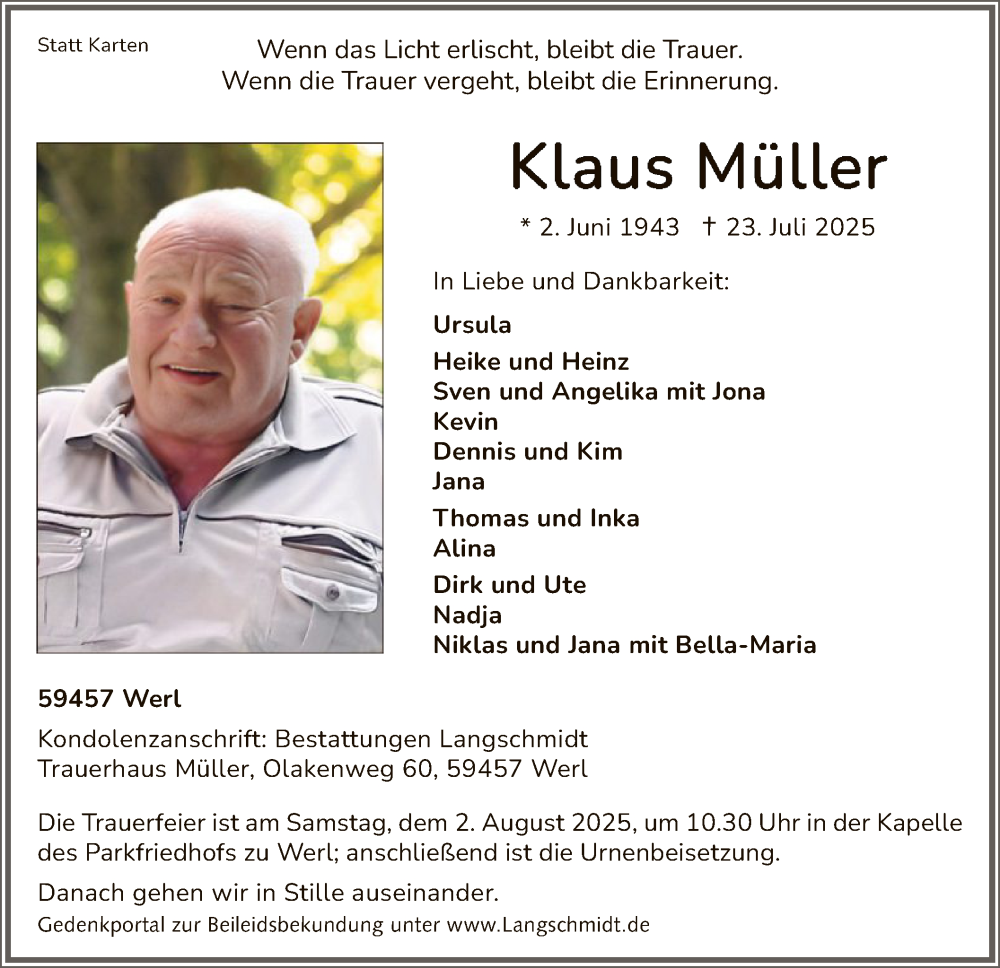 Statt Karten

Wenn das Licht erlischt, bleibt die Trauer.
Wenn die Trauer vergeht, bleibt die Erinnerung.

Klaus Müller

* 2. Juni 1943 † 23. Juli 2025

In Liebe und Dankbarkeit:

Ursula

Heike und Heinz
Sven und Angelika mit Jona
Kevin
Dennis und Kim
Jana

Thomas und Inka
Alina

Dirk und Ute
Nadja
Niklas und Jana mit Bella-Maria

59457 Werl

Kondolenzanschrift: Bestattungen Langschmidt
Trauerhaus Müller, Olakenweg 60, 59457 Werl

Die Trauerfeier ist am Samstag, dem 2. August 2025, um 10.30 Uhr in der Kapelle des Parkfriedhofs zu Werl; anschließend ist die Urnenbeisetzung.

Danach gehen wir in Stille auseinander.

Gedenkportal zur Beileidsbekundung unter www.Langschmidt.de